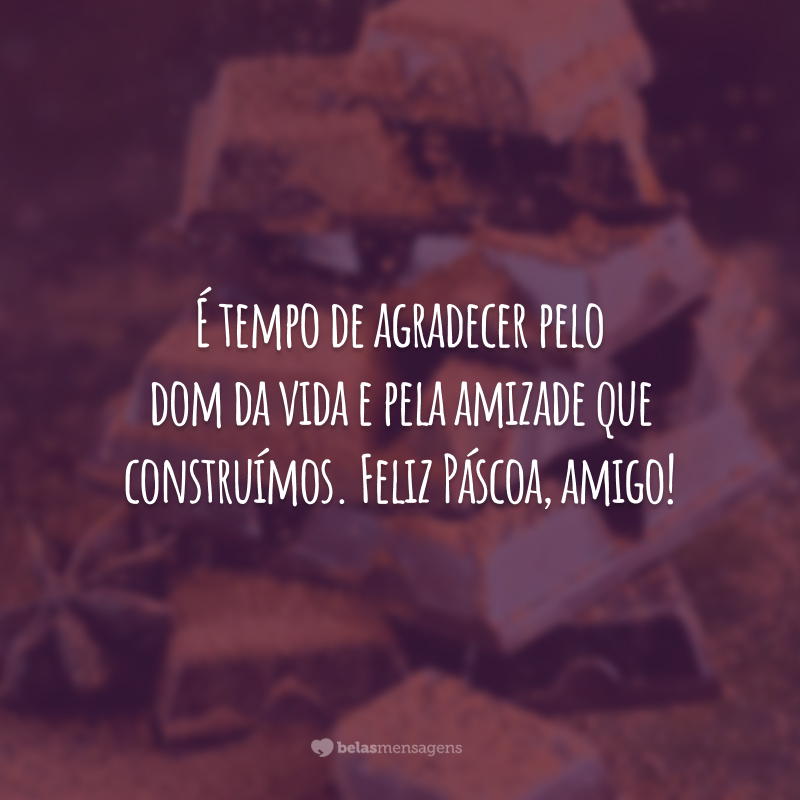 É tempo de agradecer pelo dom da vida e pela amizade que construímos. Feliz Páscoa, amigo!

belasmensagens